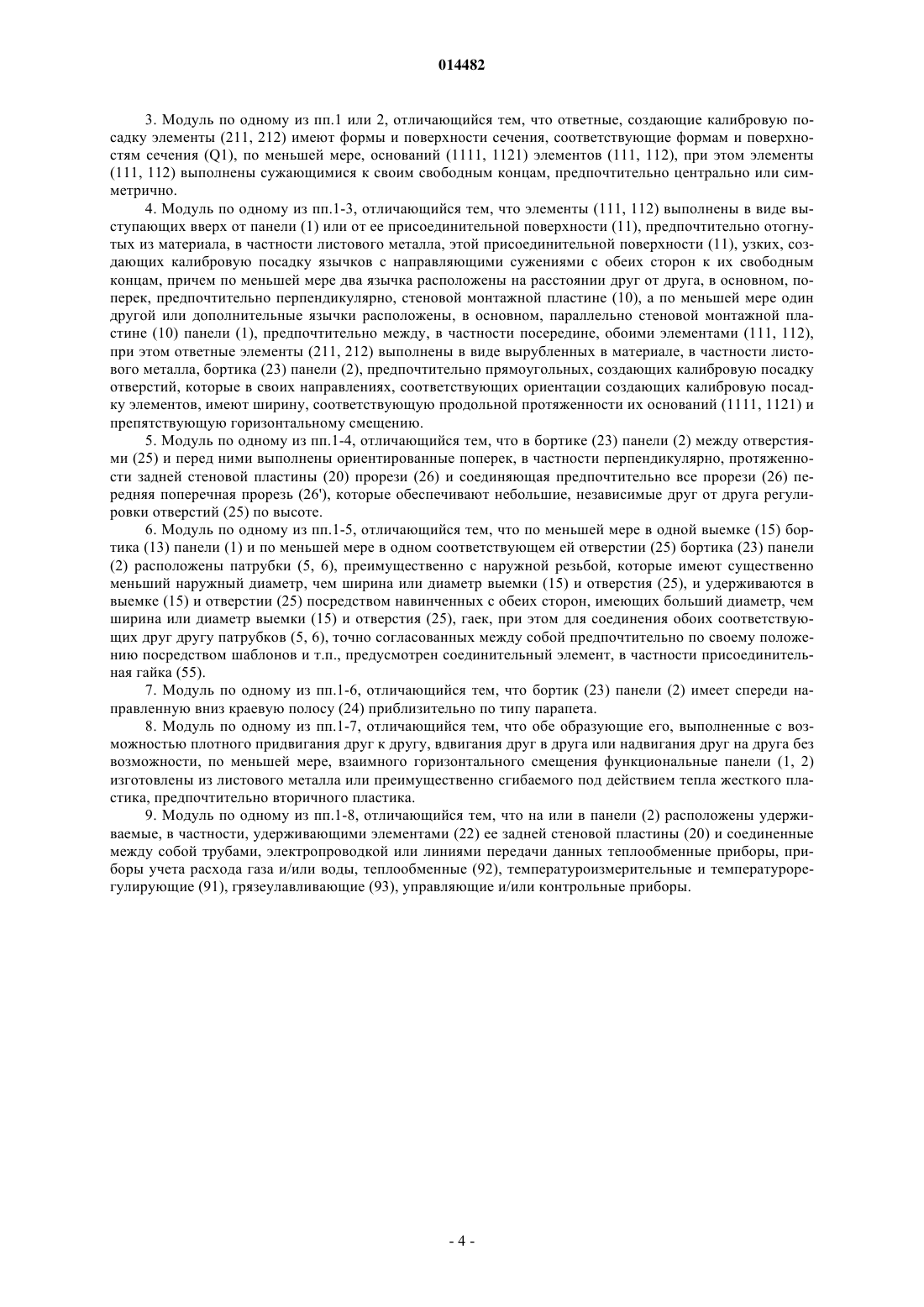 014482

3. Модуль по одному из пп.1 или 2, отличающийся тем, что ответные, создающие калибровую посадку элементы (211, 212) имеют формы и поверхности сечения, соответствующие формам и поверхностям сечения (Q1), по меньшей мере, оснований (1111, 1121) элементов (111, 112), при этом элементы (111, 112) выполнены сужающимися к своим свободным концам, предпочтительно центрально или симметрично.

4. Модуль по одному из пп.1-3, отличающийся тем, что элементы (111, 112) выполнены в виде выступающих вверх от панели (1) или от ее присоединительной поверхности (11), предпочтительно отогнутых из материала, в частности листового металла, этой присоединительной поверхности (11), узких, создающих калибровую посадку язычков с направляющими сужениями с обеих сторон к их свободным концам, причем по меньшей мере два язычка расположены на расстоянии друг от друга, в основном, поперек, предпочтительно перпендикулярно, стеновой монтажной пластине (10), а по меньшей мере один другой или дополнительные язычки расположены, в основном, параллельно стеновой монтажной пластине (10) панели (1), предпочтительно между, в частности посередине, обоими элементами (111, 112), при этом ответные элементы (211, 212) выполнены в виде вырубленных в материале, в частности листового металла, бортика (23) панели (2), предпочтительно прямоугольных, создающих калибровую посадку отверстий, которые в своих направлениях, соответствующих ориентации создающих калибровую посадку элементов, имеют ширину, соответствующую продольной протяженности их оснований (1111, 1121) и препятствующую горизонтальному смещению.

5. Модуль по одному из пп.1-4, отличающийся тем, что в бортике (23) панели (2) между отверстиями (25) и перед ними выполнены ориентированные поперек, в частности перпендикулярно, протяженности задней стеновой пластины (20) прорези (26) и соединяющая предпочтительно все прорези (26) передняя поперечная прорезь (26'), которые обеспечивают небольшие, независимые друг от друга регулировки отверстий (25) по высоте.

6. Модуль по одному из пп.1-5, отличающийся тем, что по меньшей мере в одной выемке (15) бортика (13) панели (1) и по меньшей мере в одном соответствующем ей отверстии (25) бортика (23) панели (2) расположены патрубки (5, 6), преимущественно с наружной резьбой, которые имеют существенно меньший наружный диаметр, чем ширина или диаметр выемки (15) и отверстия (25), и удерживаются в выемке (15) и отверстии (25) посредством навинченных с обеих сторон, имеющих больший диаметр, чем ширина или диаметр выемки (15) и отверстия (25), гаек, при этом для соединения обоих соответствующих друг другу патрубков (5, 6), точно согласованных между собой предпочтительно по своему положению посредством шаблонов и т.п., предусмотрен соединительный элемент, в частности присоединительная гайка (55).

7. Модуль по одному из пп.1-6, отличающийся тем, что бортик (23) панели (2) имеет спереди направленную вниз краевую полосу (24) приблизительно по типу парапета.

8. Модуль по одному из пп.1-7, отличающийся тем, что обе образующие его, выполненные с возможностью плотного придвигания друг к другу, вдвигания друг в друга или надвигания друг на друга без возможности, по меньшей мере, взаимного горизонтального смещения функциональные панели (1, 2) изготовлены из листового металла или преимущественно сгибаемого под действием тепла жесткого пластика, предпочтительно вторичного пластика.

9. Модуль по одному из пп.1-8, отличающийся тем, что на или в панели (2) расположены удерживаемые, в частности, удерживающими элементами (22) ее задней стеновой пластины (20) и соединенные между собой трубами, электропроводкой или линиями передачи данных теплообменные приборы, приборы учета расхода газа и/или воды, теплообменные (92), температуроизмерительные и температурорегулирующие (91), грязеулавливающие (93), управляющие и/или контрольные приборы.

- 4 -